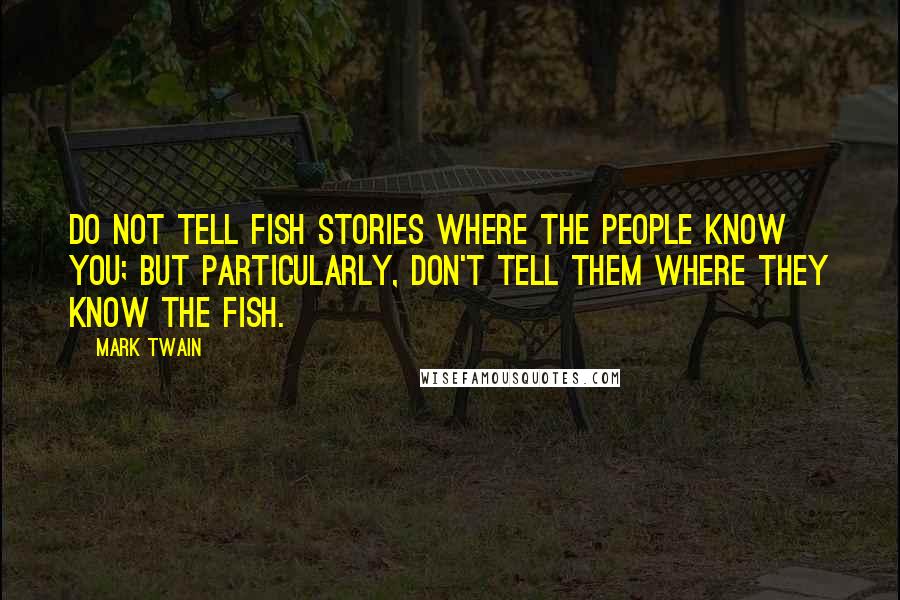 DO NOT TELL FISH STORIES WHERE THE PEOPLE KNOW YOU; BUT PARTICULARLY, DON'T TELL THEM WHERE THEY KNOW THE FISH.

MARK TWAIN

WISEFAMOUSQUOTES.COM